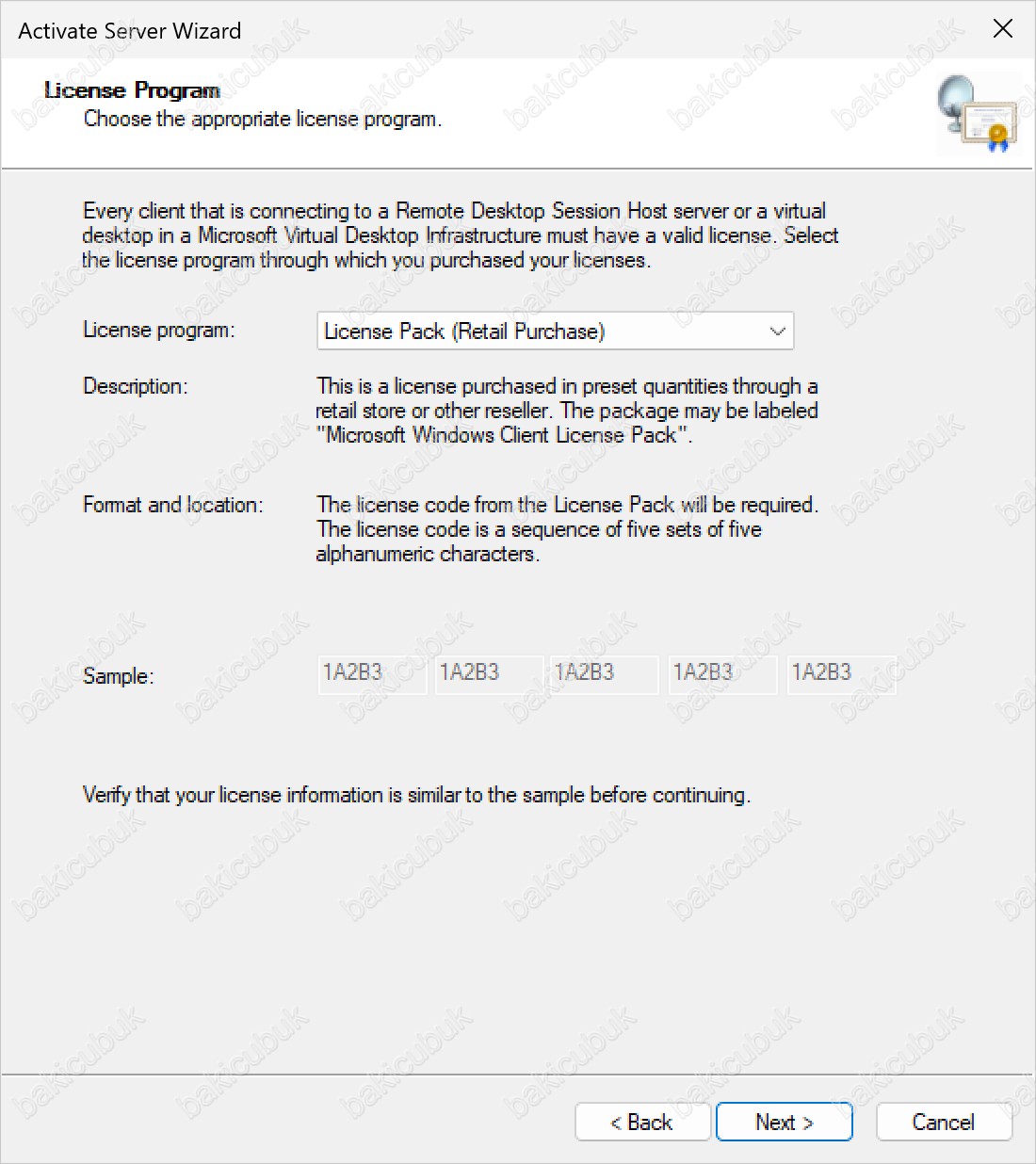 Activate Server Wizard

License Program
Choose the appropriate license program.

Every client that is connecting to a Remote Desktop Session Host server or a virtual desktop in a Microsoft Virtual Desktop Infrastructure must have a valid license. Select the license program through which you purchased your licenses.

License program: License Pack (Retail Purchase)

Description: This is a license purchased in preset quantities through a retail store or other reseller. The package may be labeled "Microsoft Windows Client License Pack".

Format and location: The license code from the License Pack will be required. The license code is a sequence of five sets of five alphanumeric characters.

Sample: 1A2B3 1A2B3 1A2B3 1A2B3 1A2B3

Verify that your license information is similar to the sample before continuing.

< Back Next > Cancel

bakicubuk